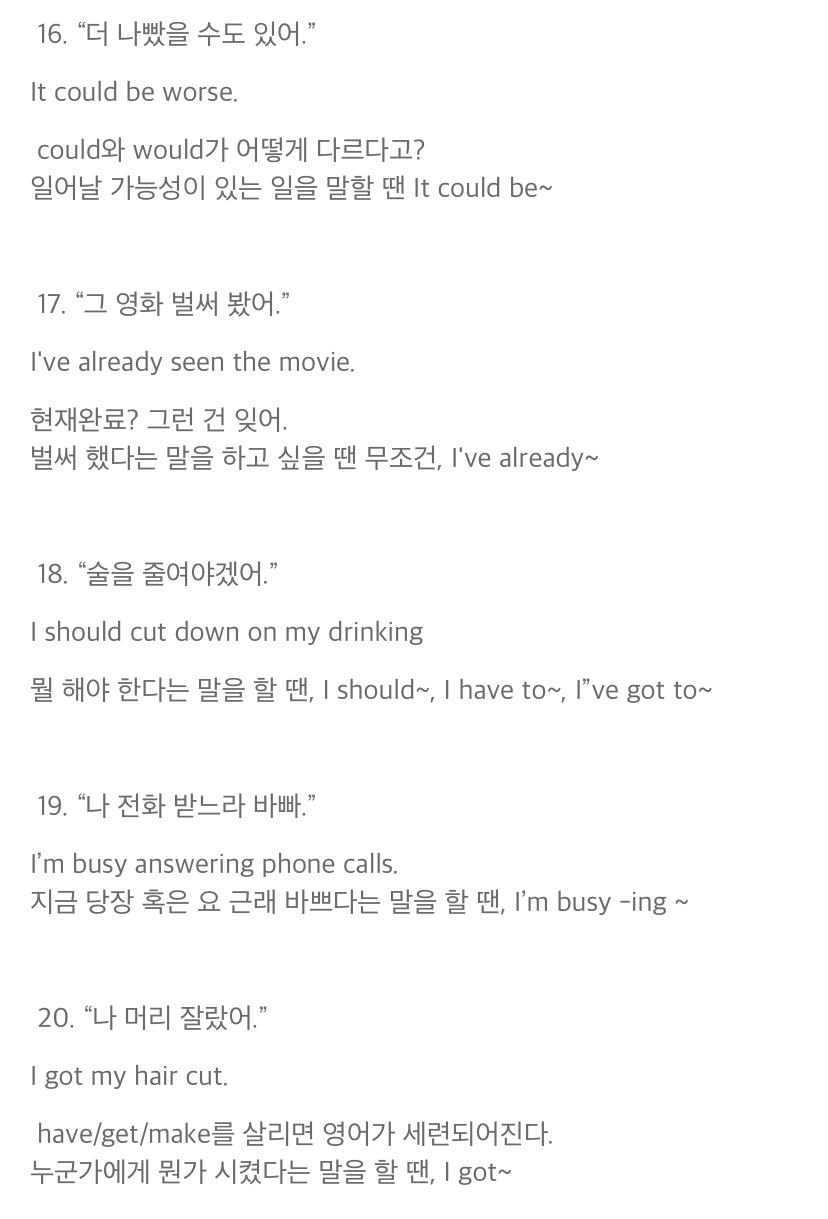 16. "더 나빴을 수도 있어."

It could be worse.

could와 would가 어떻게 다르다고?
일어날 가능성이 있는 일을 말할 땐 It could be~

17. "그 영화 벌써 봤어."

I've already seen the movie.

현재완료? 그런 건 잊어.
벌써 했다는 말을 하고 싶을 땐 무조건, I've already~

18. "술을 줄여야겠어."

I should cut down on my drinking

뭘 해야 한다는 말을 할 땐, I should~, I have to~, I"ve got to~

19. "나 전화 받느라 바빠."

I'm busy answering phone calls.
지금 당장 혹은 요 근래 바쁘다는 말을 할 땐, I'm busy -ing ~

20. "나 머리 잘랐어."

I got my hair cut.

have/get/make를 살리면 영어가 세련되어진다.
누군가에게 뭔가 시켰다는 말을 할 땐, I got~